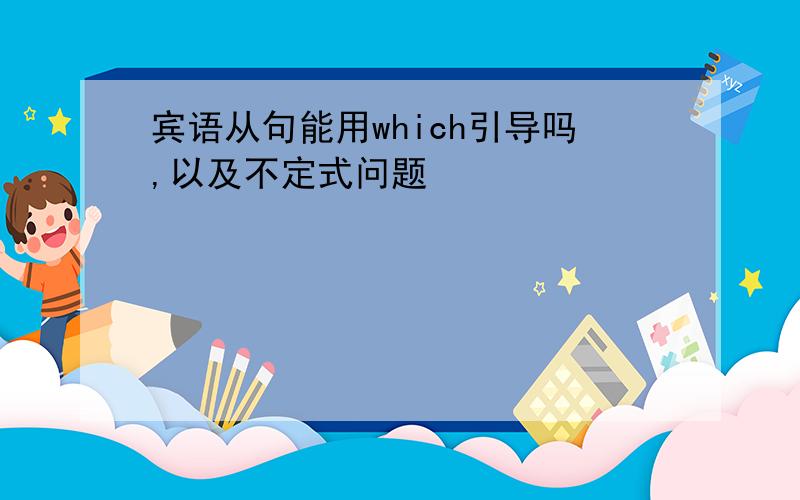 宾语从句能用which引导吗,以及不定式问题

xyz